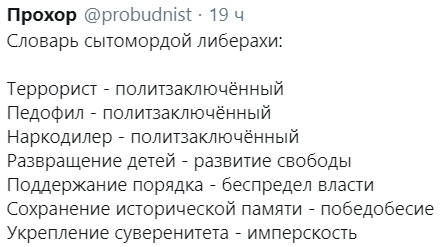 Прохор @probudnist · 19 ч
Словарь сытомордой либерахи:

Террорист - политзаключённый
Педофил - политзаключённый
Наркодилер - политзаключённый
Развращение детей - развитие свободы
Поддержание порядка - беспредел власти
Сохранение исторической памяти - победобесие
Укрепление суверенитета - имперскость